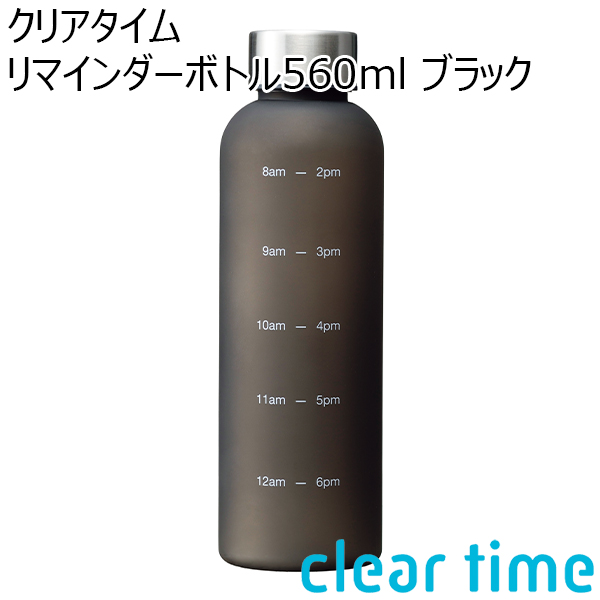 クリアタイム
リマインダーボトル560ml ブラック

8am — 2pm

9am — 3pm

10am — 4pm

11am — 5pm

12am — 6pm

clear time